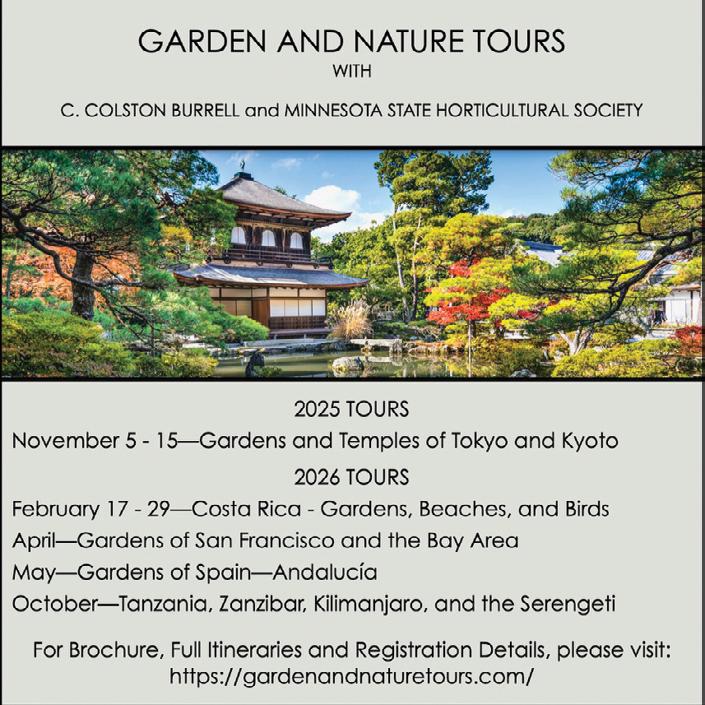 GARDEN AND NATURE TOURS
WITH
C. COLSTON BURRELL and MINNESOTA STATE HORTICULTURAL SOCIETY

2025 TOURS
November 5 - 15—Gardens and Temples of Tokyo and Kyoto

2026 TOURS
February 17 - 29—Costa Rica - Gardens, Beaches, and Birds
April—Gardens of San Francisco and the Bay Area
May—Gardens of Spain—Andalucía
October—Tanzania, Zanzibar, Kilimanjaro, and the Serengeti

For Brochure, Full Itineraries and Registration Details, please visit:
https://gardenandnaturetours.com/